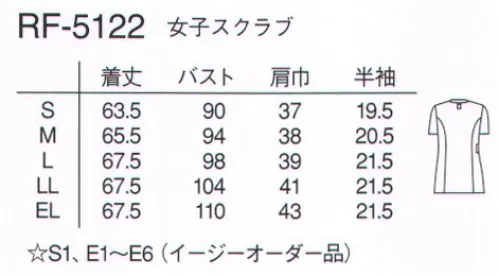 RF-5122 女子スクラブ

| | 着丈 | バスト | 肩巾 | 半袖 |
|---|---|---|---|---|
| S | 63.5 | 90 | 37 | 19.5 |
| M | 65.5 | 94 | 38 | 20.5 |
| L | 67.5 | 98 | 39 | 21.5 |
| LL | 67.5 | 104 | 41 | 21.5 |
| EL | 67.5 | 110 | 43 | 21.5 |

☆S1、E1～E6（イージーオーダー品）